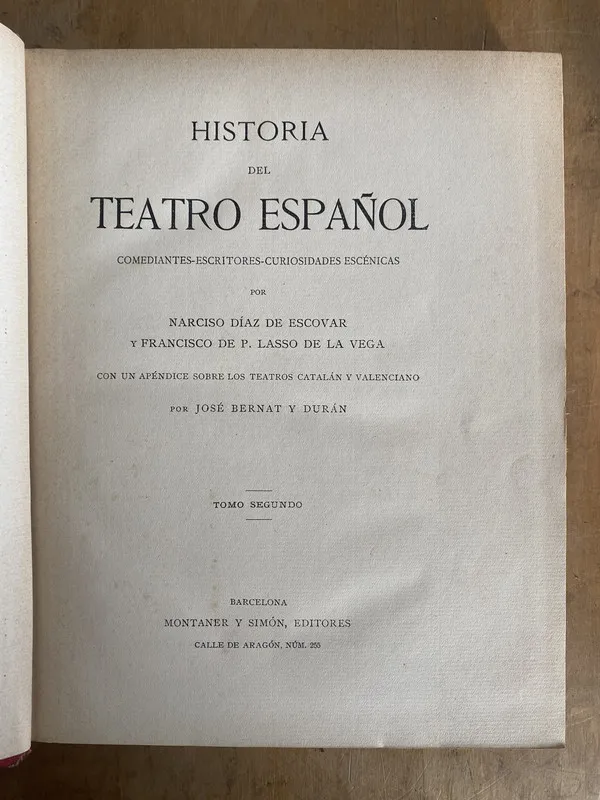 HISTORIA
DEL
TEATRO ESPAÑOL

COMEDIANTES-ESCRITORES-CURIOSIDADES ESCÉNICAS

POR

NARCISO DÍAZ DE ESCOVAR
Y FRANCISCO DE P. LASSO DE LA VEGA

CON UN APÉNDICE SOBRE LOS TEATROS CATALÁN Y VALENCIANO

POR JOSÉ BERNAT Y DURÁN

TOMO SEGUNDO

BARCELONA
MONTANER Y SIMÓN, EDITORES
CALLE DE ARAGÓN, NÚM. 255